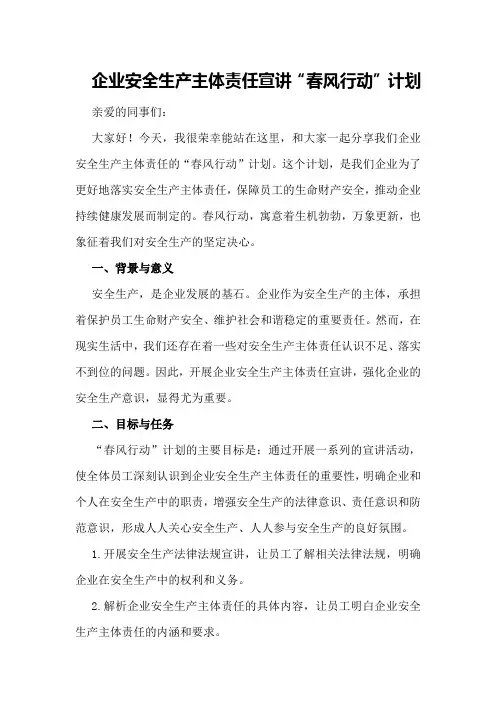 企业安全生产主体责任宣讲“春风行动”计划

亲爱的同事们：

大家好！今天，我很荣幸能站在这里，和大家一起分享我们企业安全生产主体责任的“春风行动”计划。这个计划，是我们企业为了更好地落实安全生产主体责任，保障员工的生命财产安全，推动企业持续健康发展而制定的。春风行动，寓意着生机勃勃，万象更新，也象征着我们对安全生产的坚定决心。

一、背景与意义

安全生产，是企业发展的基石。企业作为安全生产的主体，承担着保护员工生命财产安全、维护社会和谐稳定的重要责任。然而，在现实生活中，我们还存在着一些对安全生产主体责任认识不足、落实不到位的问题。因此，开展企业安全生产主体责任宣讲，强化企业的安全生产意识，显得尤为重要。

二、目标与任务

“春风行动”计划的主要目标是：通过开展一系列的宣讲活动，使全体员工深刻认识到企业安全生产主体责任的重要性，明确企业和个人在安全生产中的职责，增强安全生产的法律意识、责任意识和防范意识，形成人人关心安全生产、人人参与安全生产的良好氛围。

1.开展安全生产法律法规宣讲，让员工了解相关法律法规，明确企业在安全生产中的权利和义务。

2.解析企业安全生产主体责任的具体内容，让员工明白企业安全生产主体责任的内涵和要求。